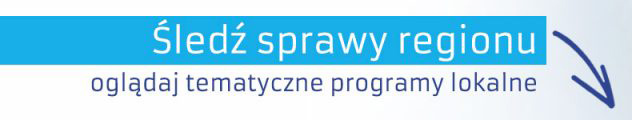 Śledź sprawy regionu
oglądaj tematyczne programy lokalne